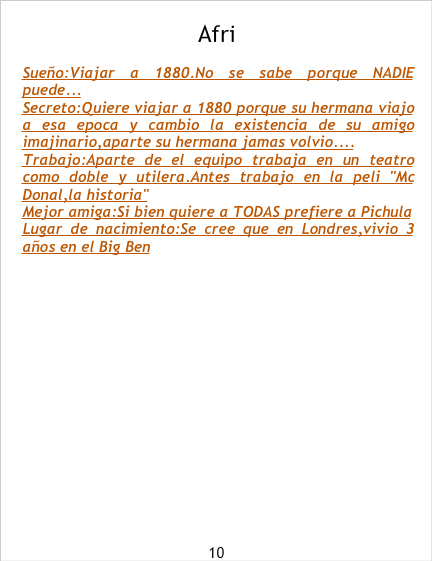 Afri

Sueño:Viajar a 1880.No se sabe porque NADIE puede...

Secreto:Quiere viajar a 1880 porque su hermana viajo a esa epoca y cambio la existencia de su amigo imajinario,aparte su hermana jamas volvio....

Trabajo:Aparte de el equipo trabaja en un teatro como doble y utilera.Antes trabajo en la peli "Mc Donal,la historia"

Mejor amiga:Si bien quiere a TODAS prefiere a Pichula

Lugar de nacimiento:Se cree que en Londres,vivio 3 años en el Big Ben

10